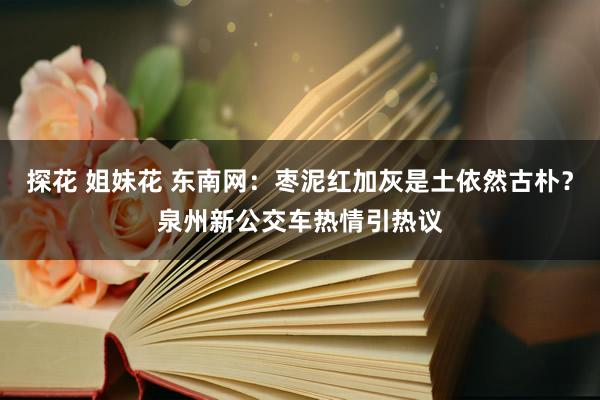 探花 姐妹花 东南网：枣泥红加灰是土依然古朴？泉州新公交车热情引热议